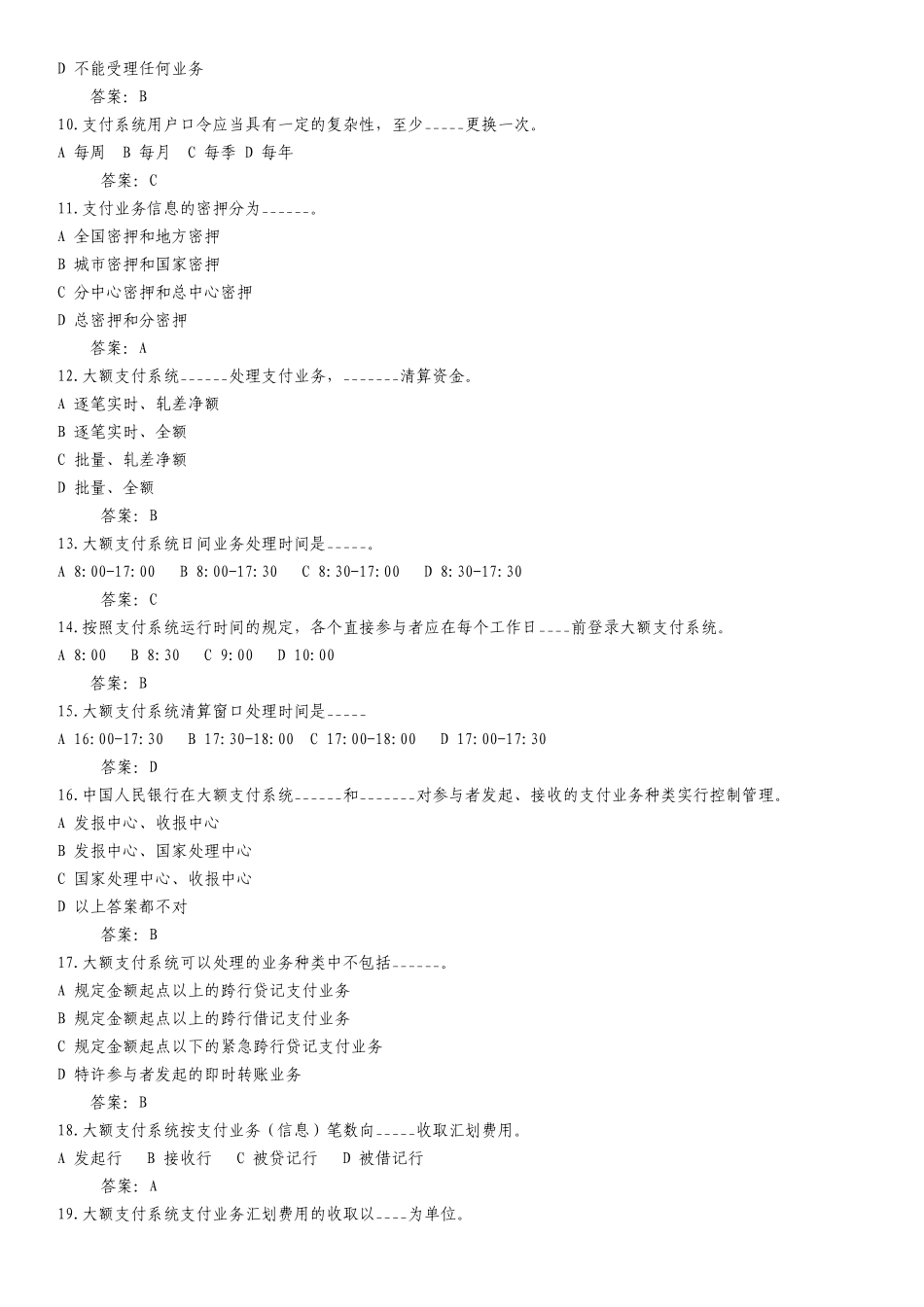 D 不能受理任何业务

答案：B

10.支付系统用户口令应当具有一定的复杂性，至少_____更换一次。

A 每周　B 每月　C 每季　D 每年

答案：C

11.支付业务信息的密押分为______。

A 全国密押和地方密押

B 城市密押和国家密押

C 分中心密押和总中心密押

D 总密押和分密押

答案：A

12.大额支付系统______处理支付业务，_______清算资金。

A 逐笔实时、轧差净额

B 逐笔实时、全额

C 批量、轧差净额

D 批量、全额

答案：B

13.大额支付系统日间业务处理时间是_____。

A 8:00-17:00　B 8:00-17:30　C 8:30-17:00　D 8:30-17:30

答案：C

14.按照支付系统运行时间的规定，各个直接参与者应在每个工作日____前登录大额支付系统。

A 8:00　B 8:30　C 9:00　D 10:00

答案：B

15.大额支付系统清算窗口处理时间是_____

A 16:00-17:30　B 17:30-18:00　C 17:00-18:00　D 17:00-17:30

答案：D

16.中国人民银行在大额支付系统______和_______对参与者发起、接收的支付业务种类实行控制管理。

A 发报中心、收报中心

B 发报中心、国家处理中心

C 国家处理中心、收报中心

D 以上答案都不对

答案：B

17.大额支付系统可以处理的业务种类中不包括______。

A 规定金额起点以上的跨行贷记支付业务

B 规定金额起点以上的跨行借记支付业务

C 规定金额起点以下的紧急跨行贷记支付业务

D 特许参与者发起的即时转账业务

答案：B

18.大额支付系统按支付业务（信息）笔数向_____收取汇划费用。

A 发起行　B 接收行　C 被贷记行　D 被借记行

答案：A

19.大额支付系统支付业务汇划费用的收取以____为单位。